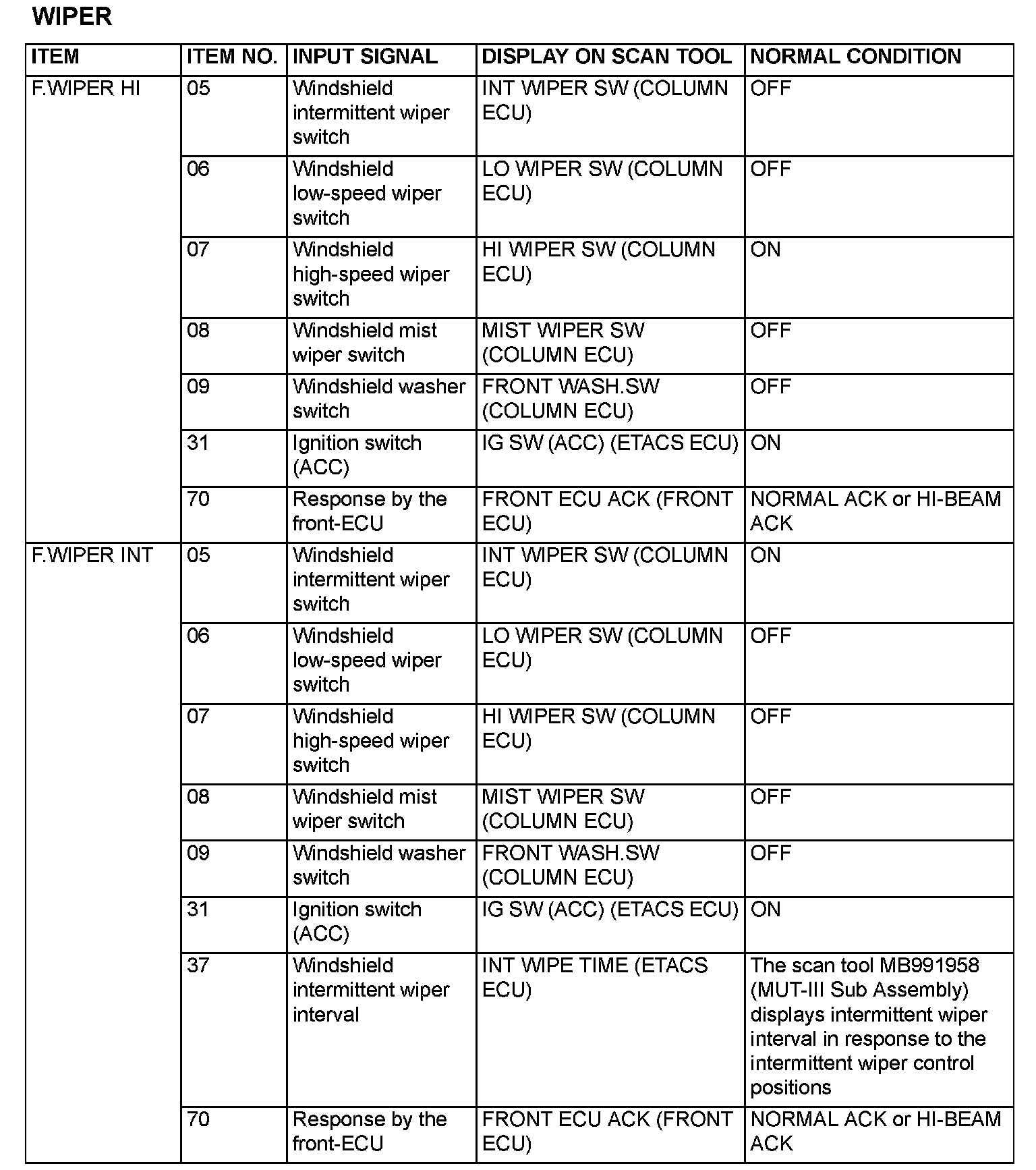 WIPER

| ITEM | ITEM NO. | INPUT SIGNAL | DISPLAY ON SCAN TOOL | NORMAL CONDITION |
|---|---|---|---|---|
| F.WIPER HI | 05 | Windshield intermittent wiper switch | INT WIPER SW (COLUMN ECU) | OFF |
| | 06 | Windshield low-speed wiper switch | LO WIPER SW (COLUMN ECU) | OFF |
| | 07 | Windshield high-speed wiper switch | HI WIPER SW (COLUMN ECU) | ON |
| | 08 | Windshield mist wiper switch | MIST WIPER SW (COLUMN ECU) | OFF |
| | 09 | Windshield washer switch | FRONT WASH.SW (COLUMN ECU) | OFF |
| | 31 | Ignition switch (ACC) | IG SW (ACC) (ETACS ECU) | ON |
| | 70 | Response by the front-ECU | FRONT ECU ACK (FRONT ECU) | NORMAL ACK or HI-BEAM ACK |
| F.WIPER INT | 05 | Windshield intermittent wiper switch | INT WIPER SW (COLUMN ECU) | ON |
| | 06 | Windshield low-speed wiper switch | LO WIPER SW (COLUMN ECU) | OFF |
| | 07 | Windshield high-speed wiper switch | HI WIPER SW (COLUMN ECU) | OFF |
| | 08 | Windshield mist wiper switch | MIST WIPER SW (COLUMN ECU) | OFF |
| | 09 | Windshield washer switch | FRONT WASH.SW (COLUMN ECU) | OFF |
| | 31 | Ignition switch (ACC) | IG SW (ACC) (ETACS ECU) | ON |
| | 37 | Windshield intermittent wiper interval | INT WIPE TIME (ETACS ECU) | The scan tool MB991958 (MUT-III Sub Assembly) displays intermittent wiper interval in response to the intermittent wiper control positions |
| | 70 | Response by the front-ECU | FRONT ECU ACK (FRONT ECU) | NORMAL ACK or HI-BEAM ACK |